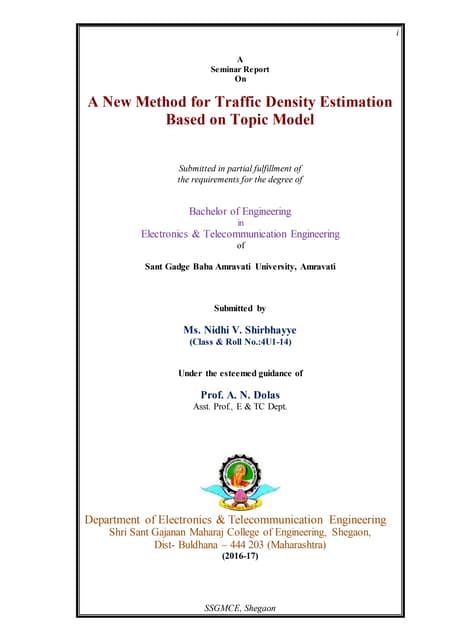 i

A
Seminar Report
On

A New Method for Traffic Density Estimation Based on Topic Model

Submitted in partial fulfillment of the requirements for the degree of

Bachelor of Engineering
in
Electronics & Telecommunication Engineering
of

Sant Gadge Baba Amravati University, Amravati

Submitted by

Ms. Nidhi V. Shirbhayye
(Class & Roll No.:4U1-14)

Under the esteemed guidance of

Prof. A. N. Dolas
Asst. Prof., E & TC Dept.

Department of Electronics & Telecommunication Engineering
Shri Sant Gajanan Maharaj College of Engineering, Shegaon,
Dist- Buldhana – 444 203 (Maharashtra)
(2016-17)

SSGMCE, Shegaon